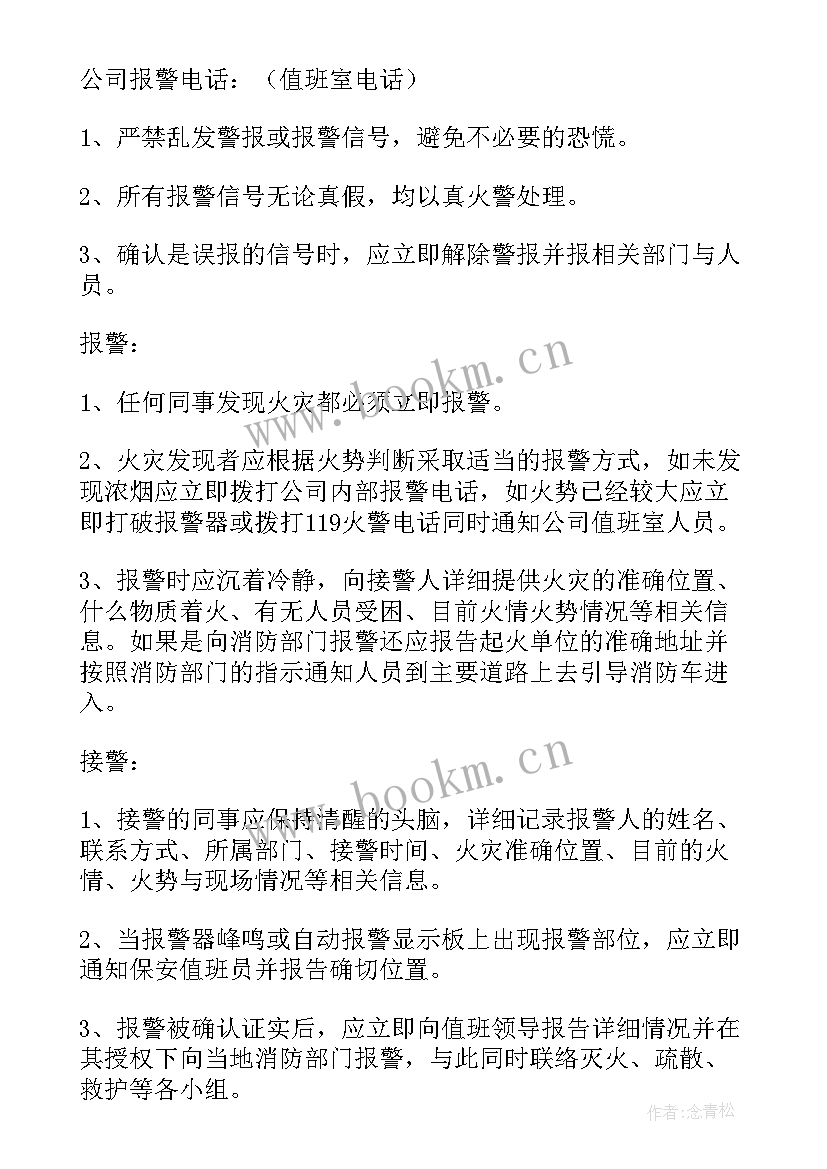 公司报警电话：（值班室电话）

1、严禁乱发警报或报警信号，避免不必要的恐慌。

2、所有报警信号无论真假，均以真火警处理。

3、确认是误报的信号时，应立即解除警报并报相关部门与人员。

报警：

1、任何同事发现火灾都必须立即报警。

2、火灾发现者应根据火势判断采取适当的报警方式，如未发现浓烟应立即拨打公司内部报警电话，如火势已经较大应立即打破报警器或拨打119火警电话同时通知公司值班室人员。

3、报警时应沉着冷静，向接警人详细提供火灾的准确位置、什么物质着火、有无人员受困、目前火情火势情况等相关信息。如果是向消防部门报警还应报告起火单位的准确地址并按照消防部门的指示通知人员到主要道路上去引导消防车进入。

接警：

1、接警的同事应保持清醒的头脑，详细记录报警人的姓名、联系方式、所属部门、接警时间、火灾准确位置、目前的火情、火势与现场情况等相关信息。

2、当报警器峰鸣或自动报警显示板上出现报警部位，应立即通知保安值班员并报告确切位置。

3、报警被确认证实后，应立即向值班领导报告详细情况并在其授权下向当地消防部门报警，与此同时联络灭火、疏散、救护等各小组。

www.bookm.cn

www.bookm.cn

作者：念青松